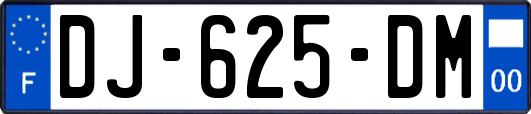 F
DJ-625-DM
00